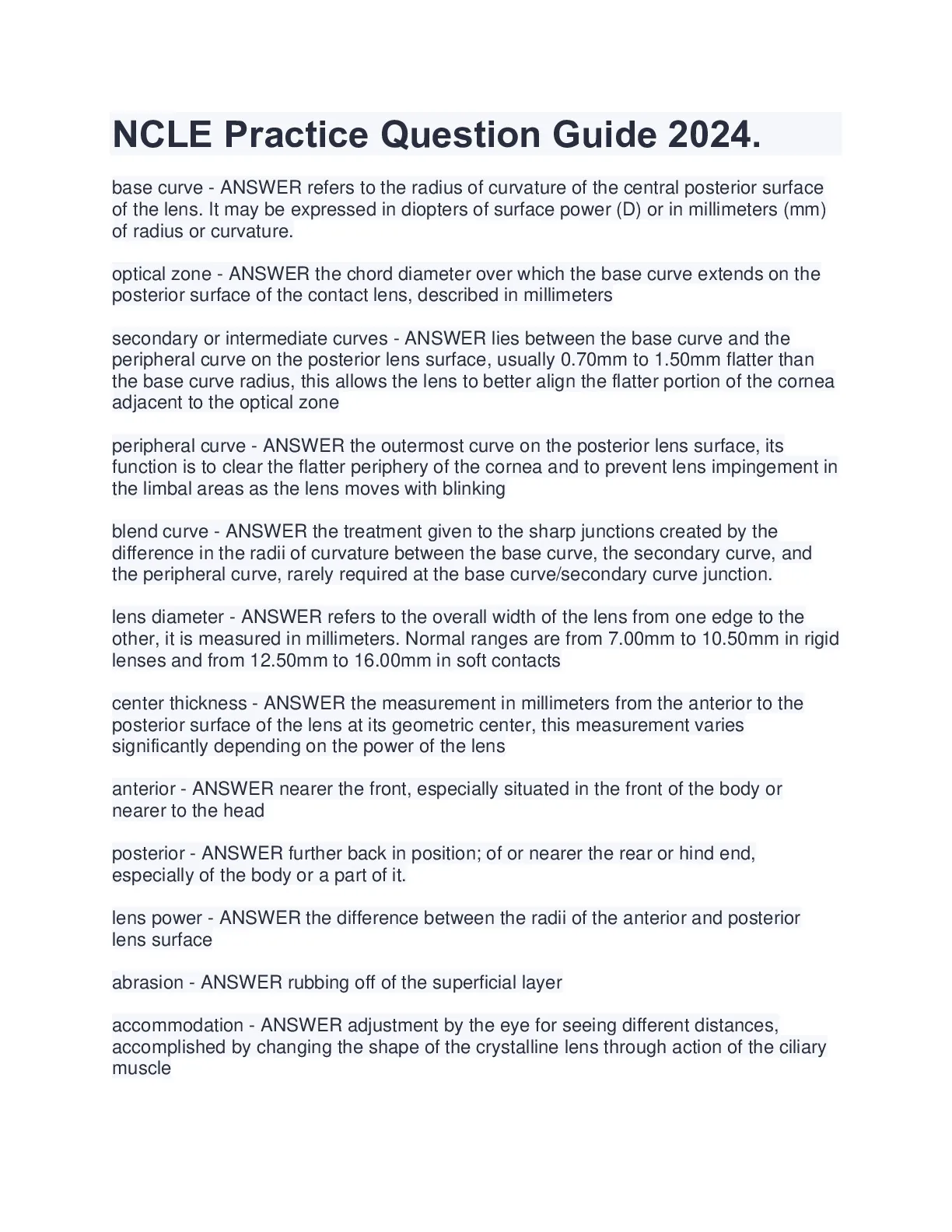 NCLE Practice Question Guide 2024.

base curve - ANSWER refers to the radius of curvature of the central posterior surface of the lens. It may be expressed in diopters of surface power (D) or in millimeters (mm) of radius or curvature.

optical zone - ANSWER the chord diameter over which the base curve extends on the posterior surface of the contact lens, described in millimeters

secondary or intermediate curves - ANSWER lies between the base curve and the peripheral curve on the posterior lens surface, usually 0.70mm to 1.50mm flatter than the base curve radius, this allows the lens to better align the flatter portion of the cornea adjacent to the optical zone

peripheral curve - ANSWER the outermost curve on the posterior lens surface, its function is to clear the flatter periphery of the cornea and to prevent lens impingement in the limbal areas as the lens moves with blinking

blend curve - ANSWER the treatment given to the sharp junctions created by the difference in the radii of curvature between the base curve, the secondary curve, and the peripheral curve, rarely required at the base curve/secondary curve junction.

lens diameter - ANSWER refers to the overall width of the lens from one edge to the other, it is measured in millimeters. Normal ranges are from 7.00mm to 10.50mm in rigid lenses and from 12.50mm to 16.00mm in soft contacts

center thickness - ANSWER the measurement in millimeters from the anterior to the posterior surface of the lens at its geometric center, this measurement varies significantly depending on the power of the lens

anterior - ANSWER nearer the front, especially situated in the front of the body or nearer to the head

posterior - ANSWER further back in position; of or nearer the rear or hind end, especially of the body or a part of it.

lens power - ANSWER the difference between the radii of the anterior and posterior lens surface

abrasion - ANSWER rubbing off of the superficial layer

accommodation - ANSWER adjustment by the eye for seeing different distances, accomplished by changing the shape of the crystalline lens through action of the ciliary muscle